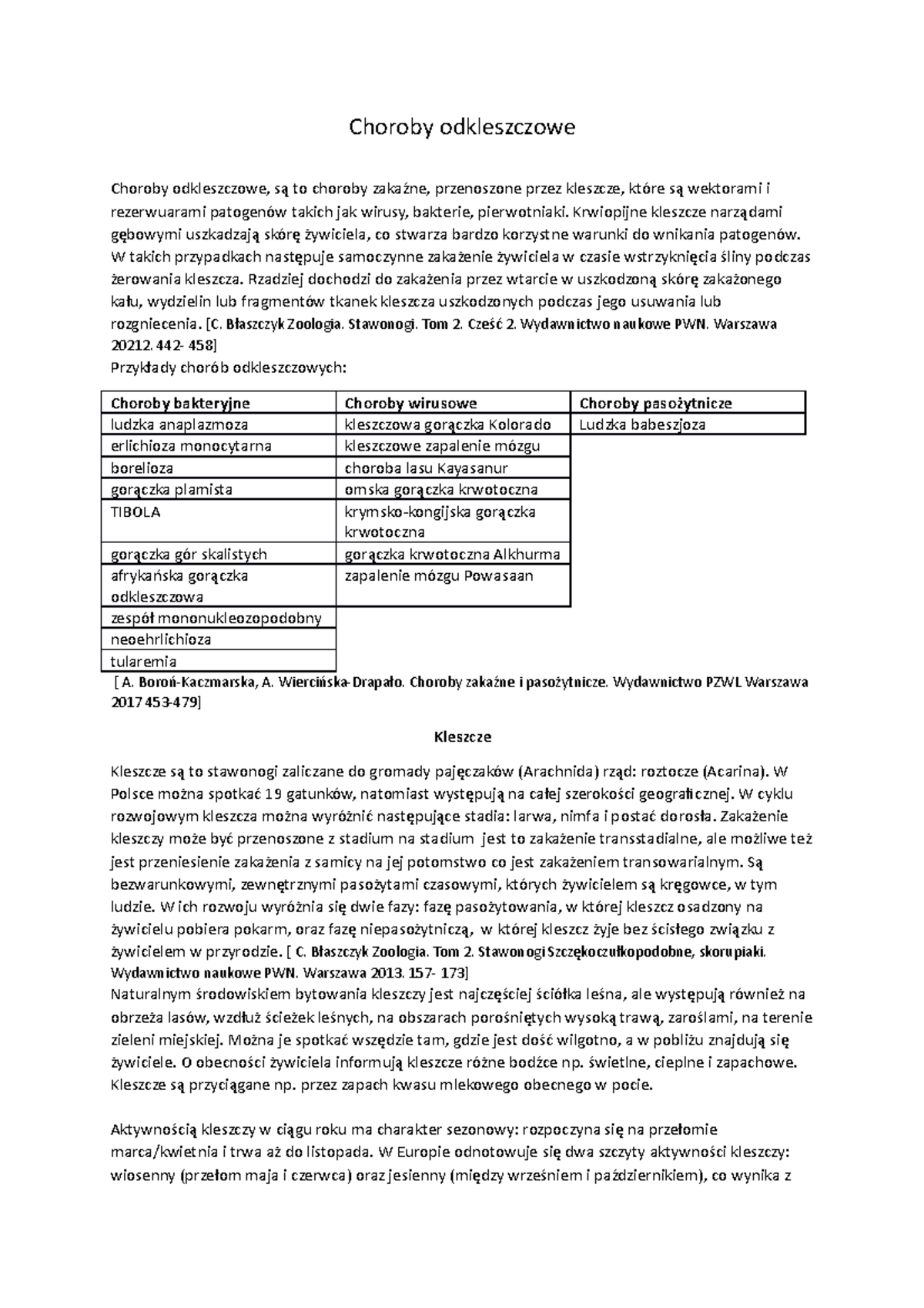 Choroby odkleszczowe

Choroby odkleszczowe, są to choroby zakaźne, przenoszone przez kleszcze, które są wektorami i rezerwuarami patogenów takich jak wirusy, bakterie, pierwotniaki. Krwiopijne kleszcze narządami gębowymi uszkadzają skórę żywiciela, co stwarza bardzo korzystne warunki do wnikania patogenów. W takich przypadkach następuje samoczynne zakażenie żywiciela w czasie wstrzyknięcia śliny podczas żerowania kleszcza. Rzadziej dochodzi do zakażenia przez wtarcie w uszkodzoną skórę zakażonego kału, wydzielin lub fragmentów tkanek kleszcza uszkodzonych podczas jego usuwania lub rozgniecenia. [C. Błaszczyk Zoologia. Stawonogi. Tom 2. Cześć 2. Wydawnictwo naukowe PWN. Warszawa 20212. 442- 458]
Przykłady chorób odkleszczowych:

| Choroby bakteryjne | Choroby wirusowe | Choroby pasożytnicze |
|---|---|---|
| ludzka anaplazmoza | kleszczowa gorączka Kolorado | Ludzka babeszjoza |
| erlichioza monocytarna | kleszczowe zapalenie mózgu | |
| borelioza | choroba lasu Kayasanur | |
| gorączka plamista | omska gorączka krwotoczna | |
| TIBOLA | krymsko-kongijska gorączka krwotoczna | |
| gorączka gór skalistych | gorączka krwotoczna Alkhurma | |
| afrykańska gorączka odkleszczowa | zapalenie mózgu Powasaan | |
| zespół mononukleozopodobny | | |
| neoehrlichioza | | |
| tularemia | | |

[ A. Boroń-Kaczmarska, A. Wiercińska-Drapało. Choroby zakaźne i pasożytnicze. Wydawnictwo PZWL Warszawa 2017 453-479]

Kleszcze

Kleszcze są to stawonogi zaliczane do gromady pajęczaków (Arachnida) rząd: roztocze (Acarina). W Polsce można spotkać 19 gatunków, natomiast występują na całej szerokości geograficznej. W cyklu rozwojowym kleszcza można wyróżnić następujące stadia: larwa, nimfa i postać dorosła. Zakażenie kleszczy może być przenoszone z stadium na stadium jest to zakażenie transstadialne, ale możliwe też jest przeniesienie zakażenia z samicy na jej potomstwo co jest zakażeniem transowarialnym. Są bezwarunkowymi, zewnętrznymi pasożytami czasowymi, których żywicielem są kręgowce, w tym ludzie. W ich rozwoju wyróżnia się dwie fazy: fazę pasożytowania, w której kleszcz osadzony na żywicielu pobiera pokarm, oraz fazę niepasożytniczą, w której kleszcz żyje bez ścisłego związku z żywicielem w przyrodzie. [ C. Błaszczyk Zoologia. Tom 2. Stawonogi Szczękoczułkopodobne, skorupiaki. Wydawnictwo naukowe PWN. Warszawa 2013. 157- 173]
Naturalnym środowiskiem bytowania kleszczy jest najczęściej ściółka leśna, ale występują również na obrzeża lasów, wzdłuż ścieżek leśnych, na obszarach porośniętych wysoką trawą, zaroślami, na terenie zieleni miejskiej. Można je spotkać wszędzie tam, gdzie jest dość wilgotno, a w pobliżu znajdują się żywiciele. O obecności żywiciela informują kleszcze różne bodźce np. świetlne, cieplne i zapachowe. Kleszcze są przyciągane np. przez zapach kwasu mlekowego obecnego w pocie.

Aktywnością kleszczy w ciągu roku ma charakter sezonowy: rozpoczyna się na przełomie marca/kwietnia i trwa aż do listopada. W Europie odnotowuje się dwa szczyty aktywności kleszczy: wiosenny (przełom maja i czerwca) oraz jesienny (między wrześniem i październikiem), co wynika z